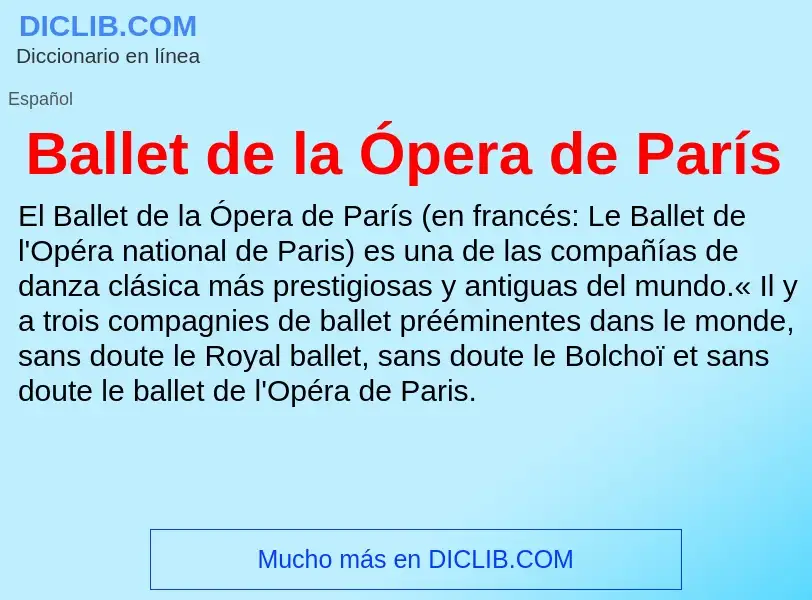 DICLIB.COM
Diccionario en línea

Español

Ballet de la Ópera de París

El Ballet de la Ópera de París (en francés: Le Ballet de l'Opéra national de Paris) es una de las compañías de danza clásica más prestigiosas y antiguas del mundo.« Il y a trois compagnies de ballet prééminentes dans le monde, sans doute le Royal ballet, sans doute le Bolchoï et sans doute le ballet de l'Opéra de Paris.

Mucho más en DICLIB.COM